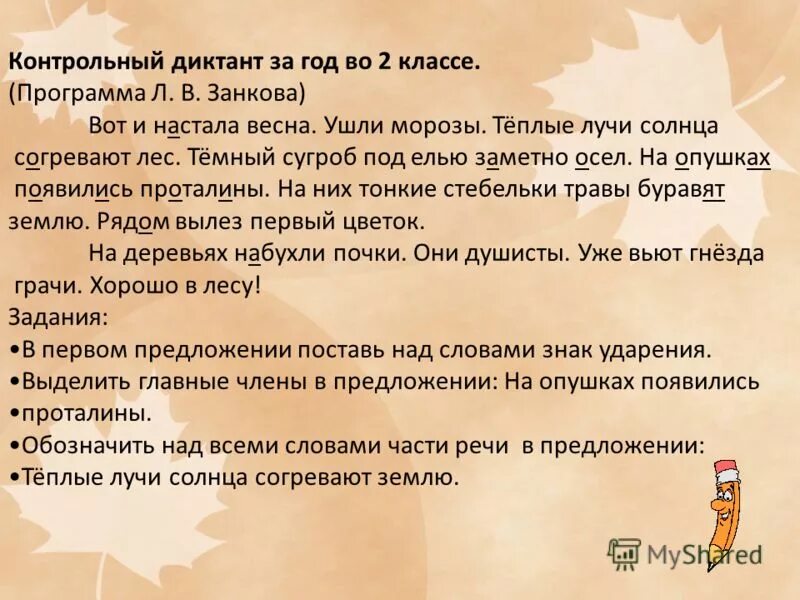 **Контрольный диктант за год во 2 классе.**
(Программа Л. В. Занкова)

Вот и настала весна. Ушли морозы. Тёплые лучи солнца согревают лес. Тёмный сугроб под елью заметно осел. На опушках появились проталины. На них тонкие стебельки травы буравят землю. Рядом вылез первый цветок.

На деревьях набухли почки. Они душисты. Уже вьют гнёзда грачи. Хорошо в лесу!

Задания:
•В первом предложении поставь над словами знак ударения.
•Выделить главные члены в предложении: На опушках появились
•проталины.
•Обозначить над всеми словами части речи в предложении:
•Тёплые лучи солнца согревают землю.

MyShared